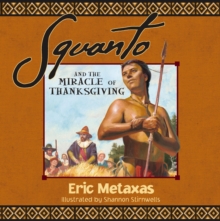 Squanto

AND THE MIRACLE OF THANKSGIVING

Eric Metaxas
Illustrated by Shannon Stirnweis